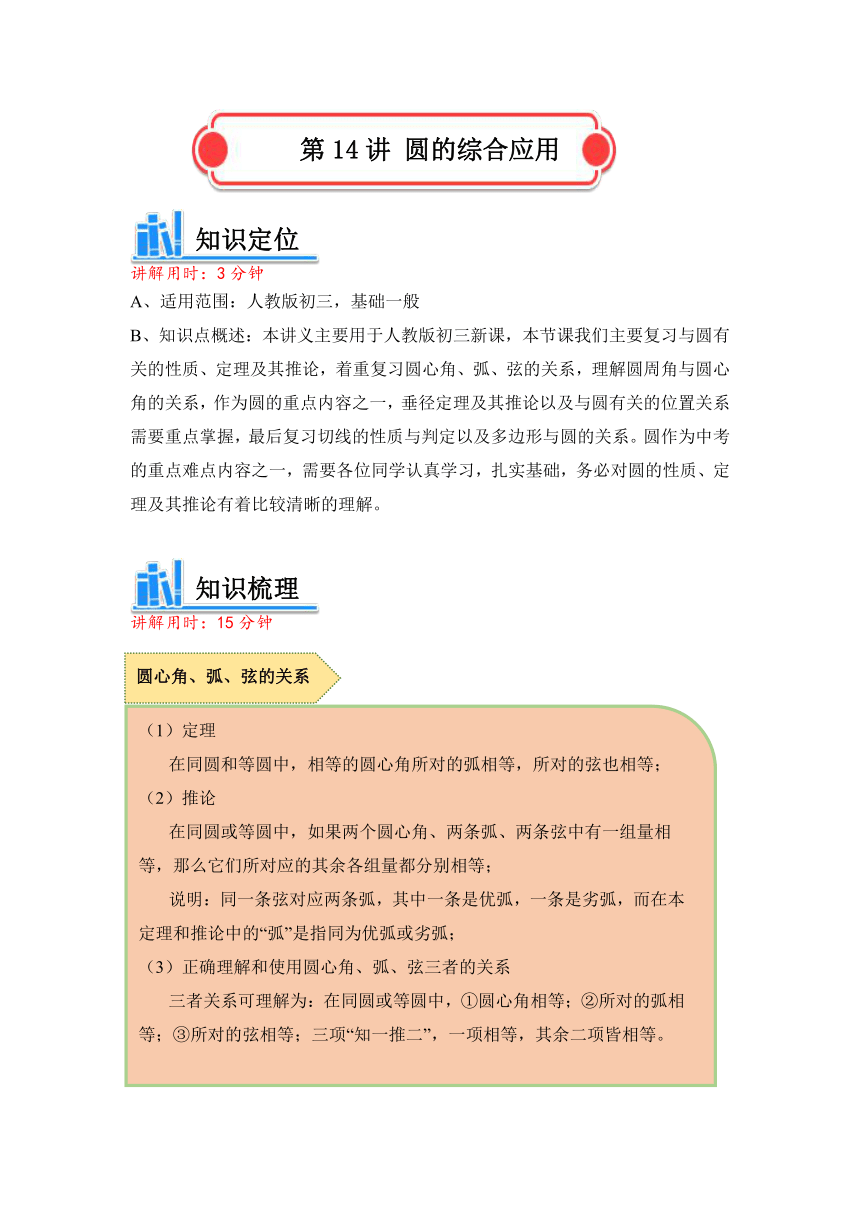 第 14 讲 圆的综合应用

知识定位

讲解用时：3 分钟

A、适用范围：人教版初三，基础一般

B、知识点概述：本讲义主要用于人教版初三新课，本节课我们主要复习与圆有关的性质、定理及其推论，着重复习圆心角、弧、弦的关系，理解圆周角与圆心角的关系，作为圆的重点内容之一，垂径定理及其推论以及与圆有关的位置关系需要重点掌握，最后复习切线的性质与判定以及多边形与圆的关系。圆作为中考的重点难点内容之一，需要各位同学认真学习，扎实基础，务必对圆的性质、定理及其推论有着比较清晰的理解。

知识梳理

讲解用时：15 分钟

圆心角、弧、弦的关系

（1）定理

在同圆和等圆中，相等的圆心角所对的弧相等，所对的弦也相等；

（2）推论

在同圆或等圆中，如果两个圆心角、两条弧、两条弦中有一组量相等，那么它们所对应的其余各组量都分别相等；

说明：同一条弦对应两条弧，其中一条是优弧，一条是劣弧，而在本定理和推论中的“弧”是指同为优弧或劣弧；

（3）正确理解和使用圆心角、弧、弦三者的关系

三者关系可理解为：在同圆或等圆中，①圆心角相等；②所对的弧相等；③所对的弦相等；三项“知一推二”，一项相等，其余二项皆相等。